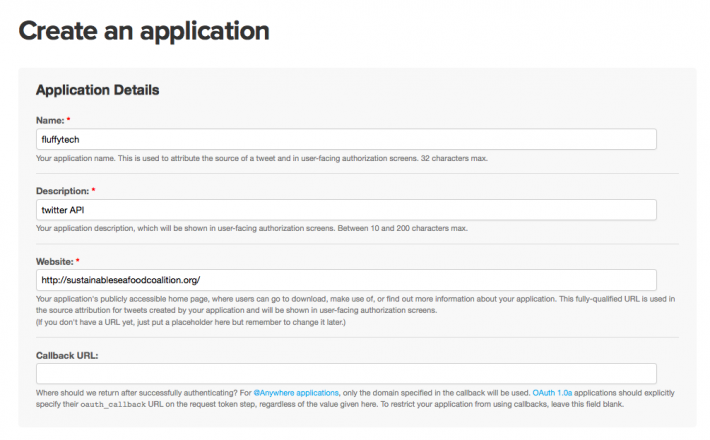 Create an application

Application Details

Name: *

fluffytech

Your application name. This is used to attribute the source of a tweet and in user-facing authorization screens. 32 characters max.

Description: *

twitter API

Your application description, which will be shown in user-facing authorization screens. Between 10 and 200 characters max.

Website: *

http://sustainableseafoodcoalition.org/

Your application's publicly accessible home page, where users can go to download, make use of, or find out more information about your application. This fully-qualified URL is used in the source attribution for tweets created by your application and will be shown in user-facing authorization screens.
(If you don't have a URL yet, just put a placeholder here but remember to change it later.)

Callback URL:

Where should we return after successfully authenticating? For @Anywhere applications, only the domain specified in the callback will be used. OAuth 1.0a applications should explicitly specify their oauth_callback URL on the request token step, regardless of the value given here. To restrict your application from using callbacks, leave this field blank.